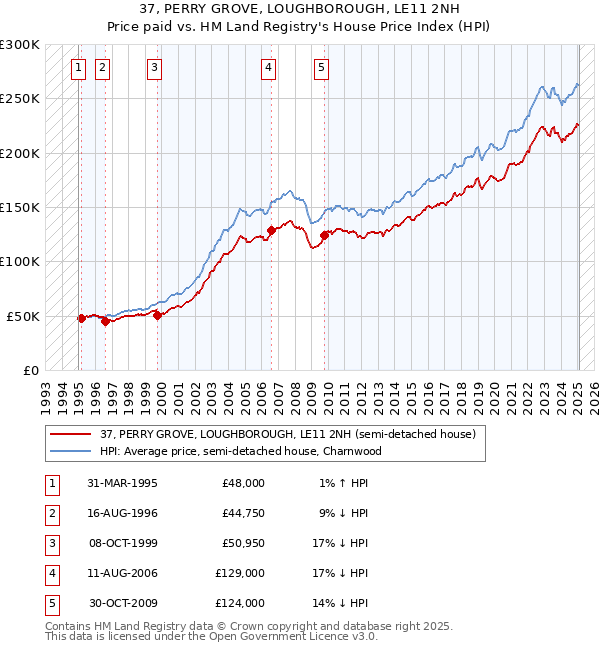 37, PERRY GROVE, LOUGHBOROUGH, LE11 2NH
Price paid vs. HM Land Registry's House Price Index (HPI)

£300K
£250K
£200K
£150K
£100K
£50K
£0

1 2 3 4 5

1993 1994 1995 1996 1997 1998 1999 2000 2001 2002 2003 2004 2005 2006 2007 2008 2009 2010 2011 2012 2013 2014 2015 2016 2017 2018 2019 2020 2021 2022 2023 2024 2025 2026

37, PERRY GROVE, LOUGHBOROUGH, LE11 2NH (semi-detached house)
HPI: Average price, semi-detached house, Charnwood

| 1 | 31-MAR-1995 | £48,000 | 1% ↑ HPI |
|---|---|---|---|
| 2 | 16-AUG-1996 | £44,750 | 9% ↓ HPI |
| 3 | 08-OCT-1999 | £50,950 | 17% ↓ HPI |
| 4 | 11-AUG-2006 | £129,000 | 17% ↓ HPI |
| 5 | 30-OCT-2009 | £124,000 | 14% ↓ HPI |

Contains HM Land Registry data © Crown copyright and database right 2025.
This data is licensed under the Open Government Licence v3.0.